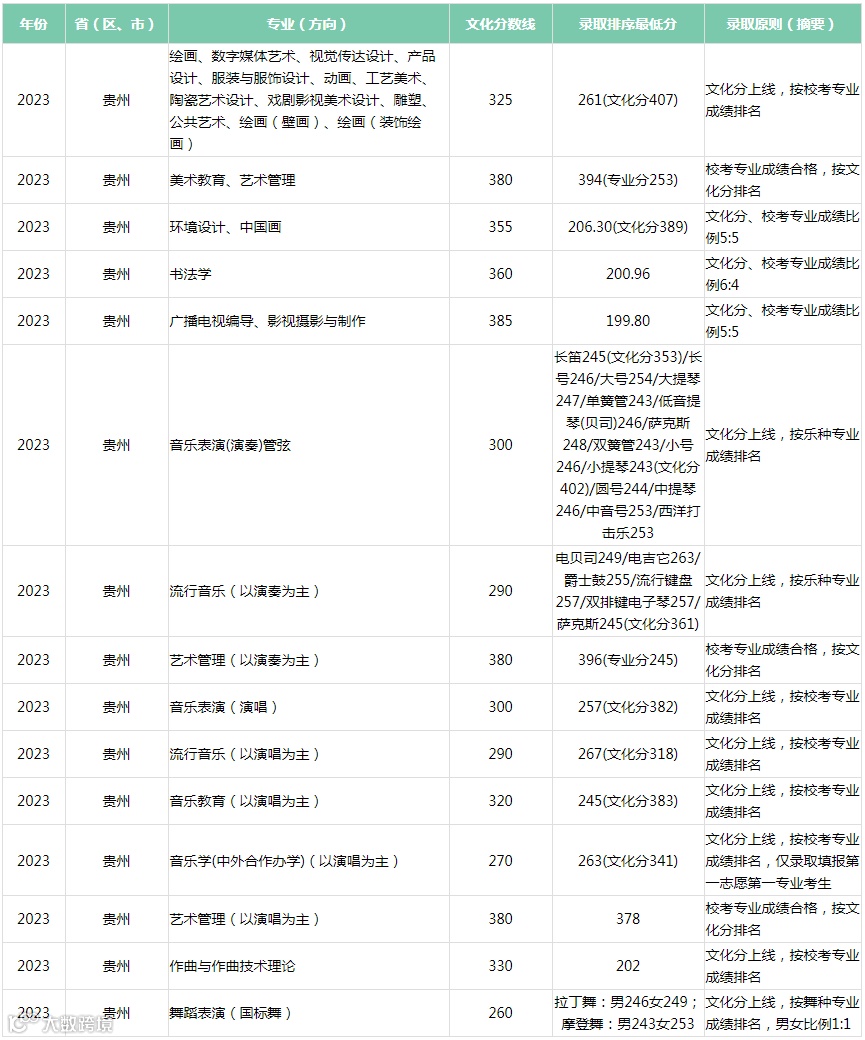 | 年份 | 省（区、市） | 专业（方向） | 文化分数线 | 录取排序最低分 | 录取原则（摘要） |
|---|---|---|---|---|---|
| 2023 | 贵州 | 绘画、数字媒体艺术、视觉传达设计、产品设计、服装与服饰设计、动画、工艺美术、陶瓷艺术设计、戏剧影视美术设计、雕塑、公共艺术、绘画（壁画）、绘画（装饰绘画） | 325 | 261(文化分407) | 文化分上线，按校考专业成绩排名 |
| 2023 | 贵州 | 美术教育、艺术管理 | 380 | 394(专业分253) | 校考专业成绩合格，按文化分排名 |
| 2023 | 贵州 | 环境设计、中国画 | 355 | 206.30(文化分389) | 文化分、校考专业成绩比例5:5 |
| 2023 | 贵州 | 书法学 | 360 | 200.96 | 文化分、校考专业成绩比例6:4 |
| 2023 | 贵州 | 广播电视编导、影视摄影与制作 | 385 | 199.80 | 文化分、校考专业成绩比例5:5 |
| 2023 | 贵州 | 音乐表演(演奏)管弦 | 300 | 长笛245(文化分353)/长号246/大号254/大提琴247/单簧管243/低音提琴(贝司)246/萨克斯248/双簧管243/小号246/小提琴243(文化分402)/圆号244/中提琴246/中音号253/西洋打击乐253 | 文化分上线，按乐种专业成绩排名 |
| 2023 | 贵州 | 流行音乐（以演奏为主） | 290 | 电贝司249/电吉它263/爵士鼓255/流行键盘257/双排键电子琴257/萨克斯245(文化分361) | 文化分上线，按乐种专业成绩排名 |
| 2023 | 贵州 | 艺术管理（以演奏为主） | 380 | 396(专业分245) | 校考专业成绩合格，按文化分排名 |
| 2023 | 贵州 | 音乐表演（演唱） | 300 | 257(文化分382) | 文化分上线，按校考专业成绩排名 |
| 2023 | 贵州 | 流行音乐（以演唱为主） | 290 | 267(文化分318) | 文化分上线，按校考专业成绩排名 |
| 2023 | 贵州 | 音乐教育（以演唱为主） | 320 | 245(文化分383) | 文化分上线，按校考专业成绩排名 |
| 2023 | 贵州 | 音乐学(中外合作办学)（以演唱为主） | 270 | 263(文化分341) | 文化分上线，按校考专业成绩排名，仅录取填报第一志愿第一专业考生 |
| 2023 | 贵州 | 艺术管理（以演唱为主） | 380 | 378 | 校考专业成绩合格，按文化分排名 |
| 2023 | 贵州 | 作曲与作曲技术理论 | 330 | 202 | 文化分上线，按校考专业成绩排名 |
| 2023 | 贵州 | 舞蹈表演（国标舞） | 260 | 拉丁舞：男246女249；摩登舞：男243女253 | 文化分上线，按舞种专业成绩排名，男女比例1:1 |

大数跨境